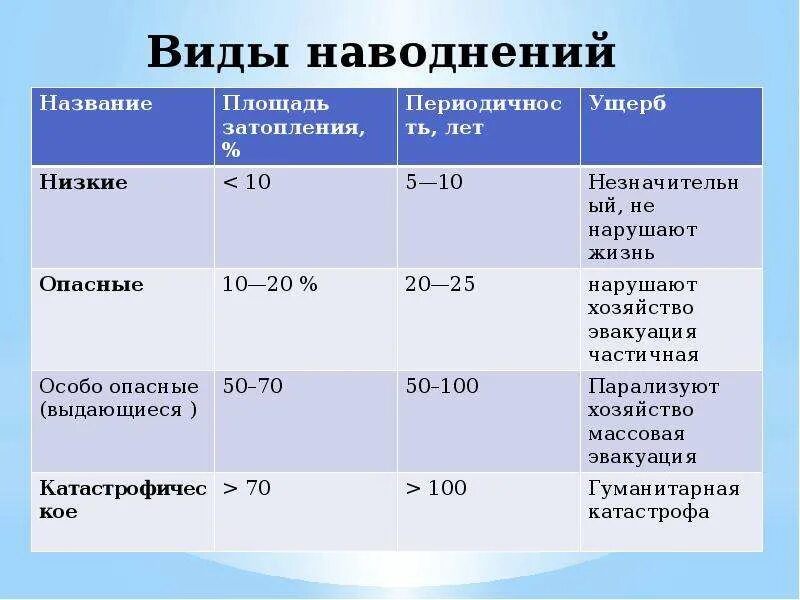 Виды наводнений

| Название | Площадь затопления, % | Периодичность, лет | Ущерб |
|---|---|---|---|
| **Низкие** | < 10 | 5—10 | Незначительный, не нарушают жизнь |
| **Опасные** | 10—20 % | 20—25 | нарушают хозяйство эвакуация частичная |
| Особо опасные (выдающиеся ) | 50–70 | 50–100 | Парализуют хозяйство массовая эвакуация |
| **Катастрофическое** | > 70 | > 100 | Гуманитарная катастрофа |